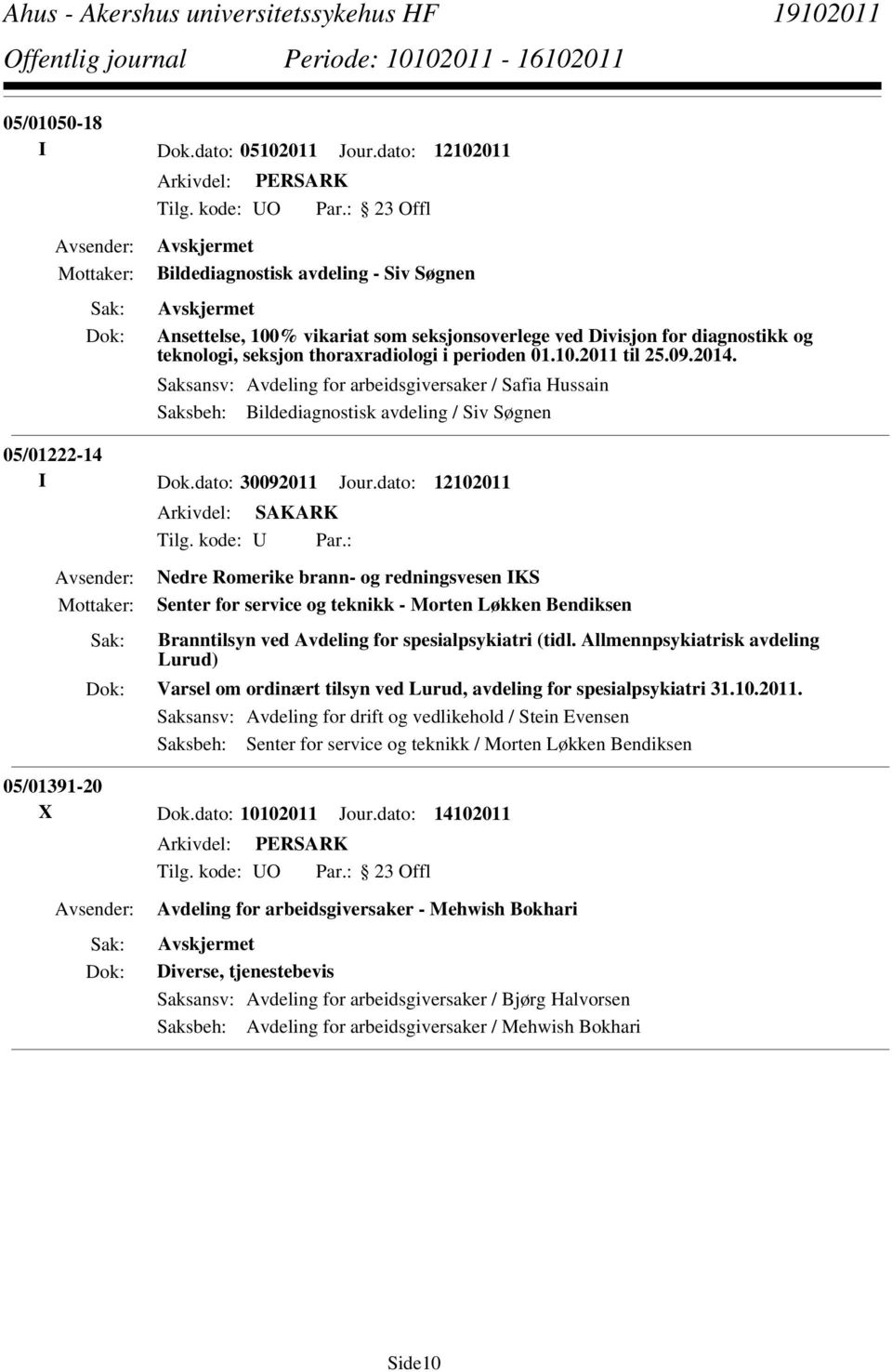 Ahus - Akershus universitetssykehus HF 19102011
Offentlig journal Periode: 10102011 - 16102011

05/01050-18

I Dok.dato: 05102011 Jour.dato: 12102011

Arkivdel: PERSARK

Tilg. kode: UO Par.: 23 Offl

Avsender: Avskjermet

Mottaker: Bildediagnostisk avdeling - Siv Søgnen

Sak: Avskjermet

Dok: Ansettelse, 100% vikariat som seksjonsoverlege ved Divisjon for diagnostikk og teknologi, seksjon thoraxradiologi i perioden 01.10.2011 til 25.09.2014.

Saksansv: Avdeling for arbeidsgiversaker / Safia Hussain

Saksbeh: Bildediagnostisk avdeling / Siv Søgnen

05/01222-14

I Dok.dato: 30092011 Jour.dato: 12102011

Arkivdel: SAKARK

Tilg. kode: U Par.:

Avsender: Nedre Romerike brann- og redningsvesen IKS

Mottaker: Senter for service og teknikk - Morten Løkken Bendiksen

Sak: Branntilsyn ved Avdeling for spesialpsykiatri (tidl. Allmennpsykiatrisk avdeling Lurud)

Dok: Varsel om ordinært tilsyn ved Lurud, avdeling for spesialpsykiatri 31.10.2011.

Saksansv: Avdeling for drift og vedlikehold / Stein Evensen

Saksbeh: Senter for service og teknikk / Morten Løkken Bendiksen

05/01391-20

X Dok.dato: 10102011 Jour.dato: 14102011

Arkivdel: PERSARK

Tilg. kode: UO Par.: 23 Offl

Avsender: Avdeling for arbeidsgiversaker - Mehwish Bokhari

Sak: Avskjermet

Dok: Diverse, tjenestebevis

Saksansv: Avdeling for arbeidsgiversaker / Bjørg Halvorsen

Saksbeh: Avdeling for arbeidsgiversaker / Mehwish Bokhari

Side10